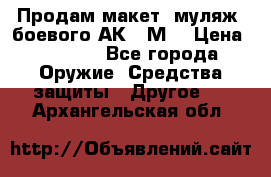 Продам макет муляж боевого АК М Цена Все города Оружие Средства защиты Другое Архангельская обл

http://Объявлений.сайт